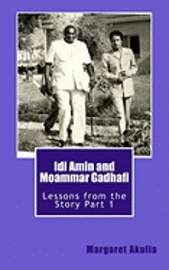 Idi Amin and Moammar Gadhafi

Lessons from the Story Part 1

Margaret Akulia